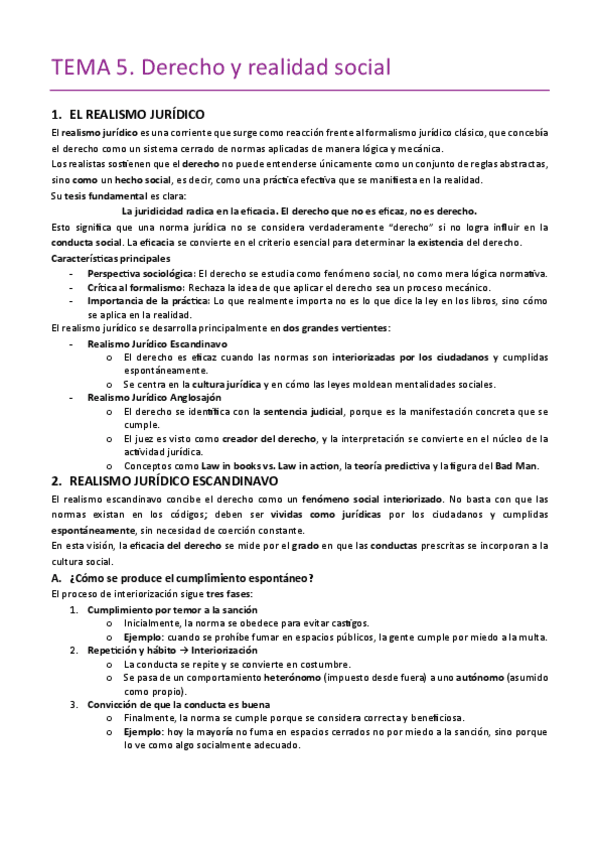 TEMA 5. Derecho y realidad social

1. EL REALISMO JURÍDICO

El realismo jurídico es una corriente que surge como reacción frente al formalismo jurídico clásico, que concebía el derecho como un sistema cerrado de normas aplicadas de manera lógica y mecánica.

Los realistas sostienen que el derecho no puede entenderse únicamente como un conjunto de reglas abstractas, sino como un hecho social, es decir, como una práctica efectiva que se manifiesta en la realidad.

Su tesis fundamental es clara:

La juridicidad radica en la eficacia. El derecho que no es eficaz, no es derecho.

Esto significa que una norma jurídica no se considera verdaderamente "derecho" si no logra influir en la conducta social. La eficacia se convierte en el criterio esencial para determinar la existencia del derecho.

Características principales
- Perspectiva sociológica: El derecho se estudia como fenómeno social, no como mera lógica normativa.
- Crítica al formalismo: Rechaza la idea de que aplicar el derecho sea un proceso mecánico.
- Importancia de la práctica: Lo que realmente importa no es lo que dice la ley en los libros, sino cómo se aplica en la realidad.

El realismo jurídico se desarrolla principalmente en dos grandes vertientes:
- Realismo Jurídico Escandinavo
 o El derecho es eficaz cuando las normas son interiorizadas por los ciudadanos y cumplidas espontáneamente.
 o Se centra en la cultura jurídica y en cómo las leyes moldean mentalidades sociales.
- Realismo Jurídico Anglosajón
 o El derecho se identifica con la sentencia judicial, porque es la manifestación concreta que se cumple.
 o El juez es visto como creador del derecho, y la interpretación se convierte en el núcleo de la actividad jurídica.
 o Conceptos como Law in books vs. Law in action, la teoría predictiva y la figura del Bad Man.

2. REALISMO JURÍDICO ESCANDINAVO

El realismo escandinavo concibe el derecho como un fenómeno social interiorizado. No basta con que las normas existan en los códigos; deben ser vividas como jurídicas por los ciudadanos y cumplidas espontáneamente, sin necesidad de coerción constante.

En esta visión, la eficacia del derecho se mide por el grado en que las conductas prescritas se incorporan a la cultura social.

A. ¿Cómo se produce el cumplimiento espontáneo?

El proceso de interiorización sigue tres fases:
1. Cumplimiento por temor a la sanción
 o Inicialmente, la norma se obedece para evitar castigos.
 o Ejemplo: cuando se prohíbe fumar en espacios públicos, la gente cumple por miedo a la multa.
2. Repetición y hábito → Interiorización
 o La conducta se repite y se convierte en costumbre.
 o Se pasa de un comportamiento heterónomo (impuesto desde fuera) a uno autónomo (asumido como propio).
3. Convicción de que la conducta es buena
 o Finalmente, la norma se cumple porque se considera correcta y beneficiosa.
 o Ejemplo: hoy la mayoría no fuma en espacios cerrados no por miedo a la sanción, sino porque lo ve como algo socialmente adecuado.